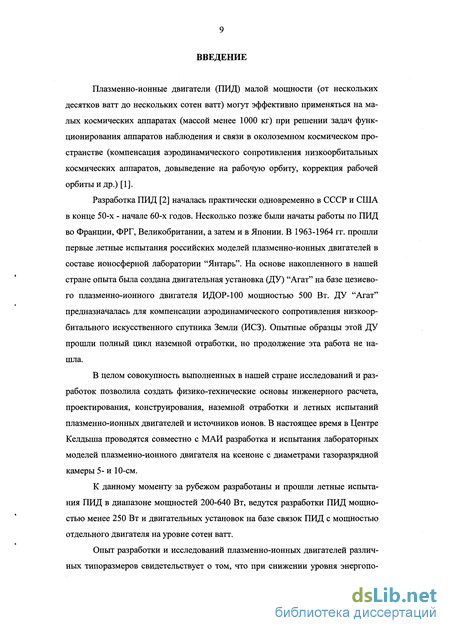 9

ВВЕДЕНИЕ

Плазменно-ионные двигатели (ПИД) малой мощности (от нескольких десятков ватт до нескольких сотен ватт) могут эффективно применяться на малых космических аппаратах (массой менее 1000 кг) при решении задач функционирования аппаратов наблюдения и связи в околоземном космическом пространстве (компенсация аэродинамического сопротивления низкоорбитальных космических аппаратов, довыведение на рабочую орбиту, коррекция рабочей орбиты и др.) [1].

Разработка ПИД [2] началась практически одновременно в СССР и США в конце 50-х - начале 60-х годов. Несколько позже были начаты работы по ПИД во Франции, ФРГ, Великобритании, а затем и в Японии. В 1963-1964 гг. прошли первые летные испытания российских моделей плазменно-ионных двигателей в составе ионосферной лаборатории "Янтарь". На основе накопленного в нашей стране опыта была создана двигательная установка (ДУ) "Агат" на базе цезиевого плазменно-ионного двигателя ИДОР-100 мощностью 500 Вт. ДУ "Агат" предназначалась для компенсации аэродинамического сопротивления низкоорбитального искусственного спутника Земли (ИСЗ). Опытные образцы этой ДУ прошли полный цикл наземной отработки, но продолжение эта работа не нашла.

В целом совокупность выполненных в нашей стране исследований и разработок позволила создать физико-технические основы инженерного расчета, проектирования, конструирования, наземной отработки и летных испытаний плазменно-ионных двигателей и источников ионов. В настоящее время в Центре Келдыша проводятся совместно с МАИ разработка и испытания лабораторных моделей плазменно-ионного двигателя на ксеноне с диаметрами газоразрядной камеры 5- и 10-см.

К данному моменту за рубежом разработаны и прошли летные испытания ПИД в диапазоне мощностей 200-640 Вт, ведутся разработки ПИД мощностью менее 250 Вт и двигательных установок на базе связок ПИД с мощностью отдельного двигателя на уровне сотен ватт.

Опыт разработки и исследований плазменно-ионных двигателей различных типоразмеров свидетельствует о том, что при снижении уровня энергопо-

dsLib.net
библиотека диссертаций